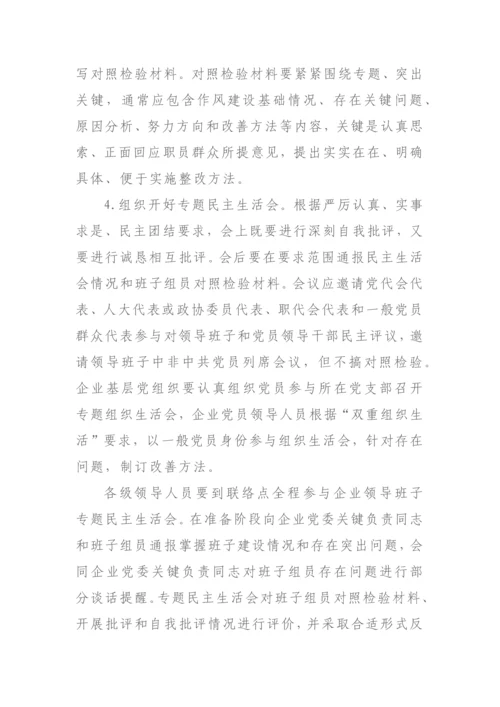 写对照检验材料。对照检验材料要紧紧围绕专题、突出关键，通常应包含作风建设基础情况、存在关键问题、原因分析、努力方向和改善方法等内容，关键是认真思索、正面回应职员群众所提意见，提出实实在在、明确具体、便于实施整改方法。

4.组织开好专题民主生活会。根据严厉认真、实事求是、民主团结要求，会上既要进行深刻自我批评，又要进行诚恳相互批评。会后要在要求范围通报民主生活会情况和班子组员对照检验材料。会议应邀请党代会代表、人大代表或政协委员代表、职代会代表和一般党员群众代表参与对领导班子和党员领导干部民主评议，邀请领导班子中非中共党员列席会议，但不搞对照检验。企业基层党组织要认真组织党员参与所在党支部召开专题组织生活会，企业党员领导人员根据“双重组织生活”要求，以一般党员身份参与组织生活会，针对存在问题，制订改善方法。

各级领导人员要到联络点全程参与企业领导班子专题民主生活会。在准备阶段向企业党委关键负责同志和班子组员通报掌握班子建设情况和存在突出问题，会同企业党委关键负责同志对班子组员存在问题进行部分谈话提醒。专题民主生活会对班子组员对照检验材料、开展批评和自我批评情况进行评价，并采取合适形式反